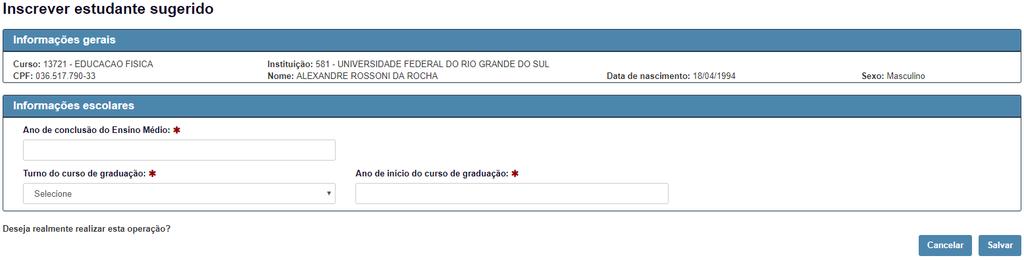 Inscrever estudante sugerido

Informações gerais

Curso: 13721 - EDUCACAO FISICA
CPF: 036.517.790-33

Instituição: 581 - UNIVERSIDADE FEDERAL DO RIO GRANDE DO SUL
Nome: ALEXANDRE ROSSONI DA ROCHA

Data de nascimento: 18/04/1994

Sexo: Masculino

Informações escolares

Ano de conclusão do Ensino Médio: *

Turno do curso de graduação: *

Selecione

Ano de início do curso de graduação: *

Deseja realmente realizar esta operação?

Cancelar Salvar